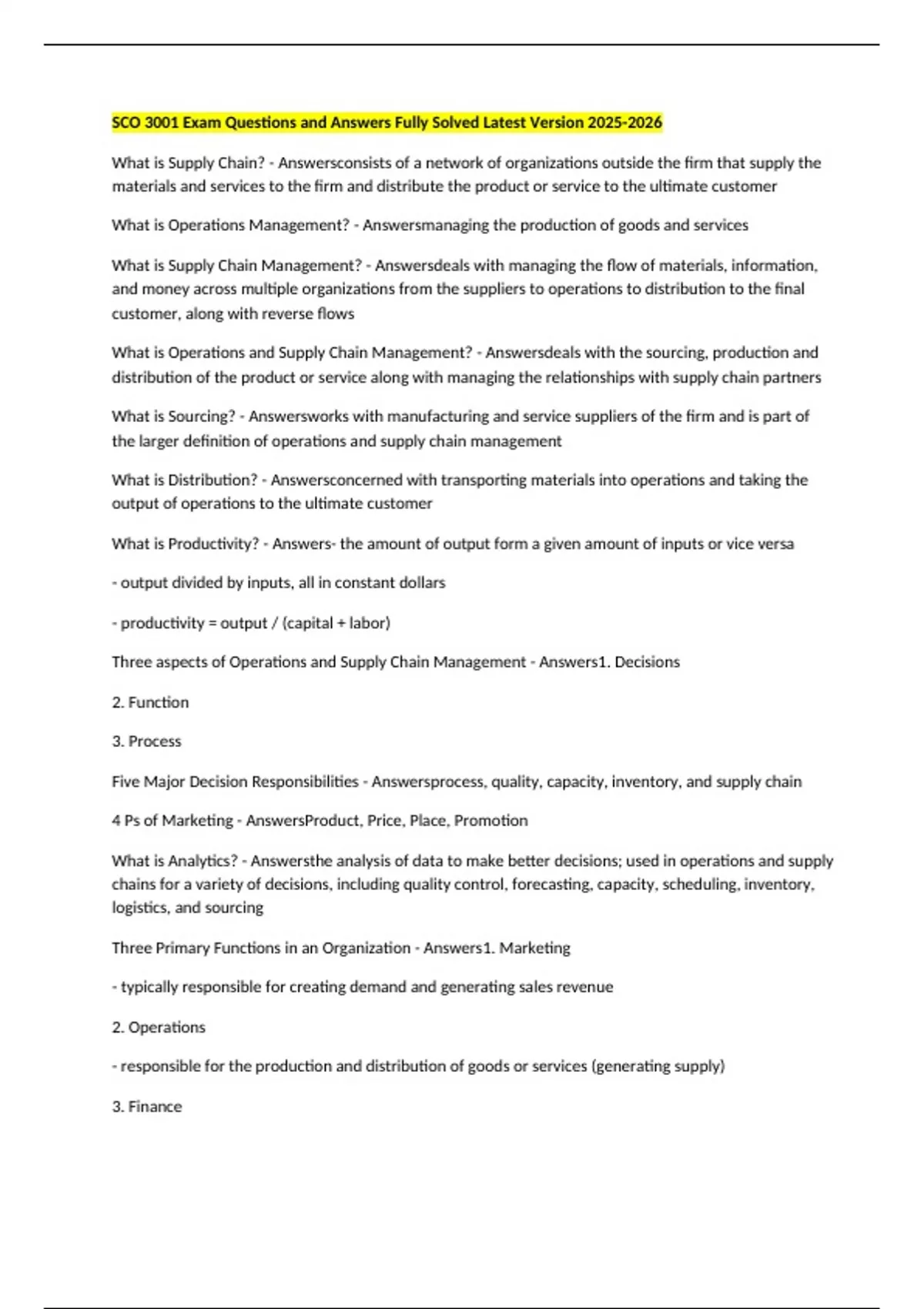 SCO 3001 Exam Questions and Answers Fully Solved Latest Version 2025-2026

What is Supply Chain? - Answersconsists of a network of organizations outside the firm that supply the materials and services to the firm and distribute the product or service to the ultimate customer

What is Operations Management? - Answersmanaging the production of goods and services

What is Supply Chain Management? - Answersdeals with managing the flow of materials, information, and money across multiple organizations from the suppliers to operations to distribution to the final customer, along with reverse flows

What is Operations and Supply Chain Management? - Answersdeals with the sourcing, production and distribution of the product or service along with managing the relationships with supply chain partners

What is Sourcing? - Answersworks with manufacturing and service suppliers of the firm and is part of the larger definition of operations and supply chain management

What is Distribution? - Answersconcerned with transporting materials into operations and taking the output of operations to the ultimate customer

What is Productivity? - Answers- the amount of output form a given amount of inputs or vice versa

- output divided by inputs, all in constant dollars

- productivity = output / (capital + labor)

Three aspects of Operations and Supply Chain Management - Answers1. Decisions

2. Function

3. Process

Five Major Decision Responsibilities - Answersprocess, quality, capacity, inventory, and supply chain

4 Ps of Marketing - AnswersProduct, Price, Place, Promotion

What is Analytics? - Answersthe analysis of data to make better decisions; used in operations and supply chains for a variety of decisions, including quality control, forecasting, capacity, scheduling, inventory, logistics, and sourcing

Three Primary Functions in an Organization - Answers1. Marketing

- typically responsible for creating demand and generating sales revenue

2. Operations

- responsible for the production and distribution of goods or services (generating supply)

3. Finance